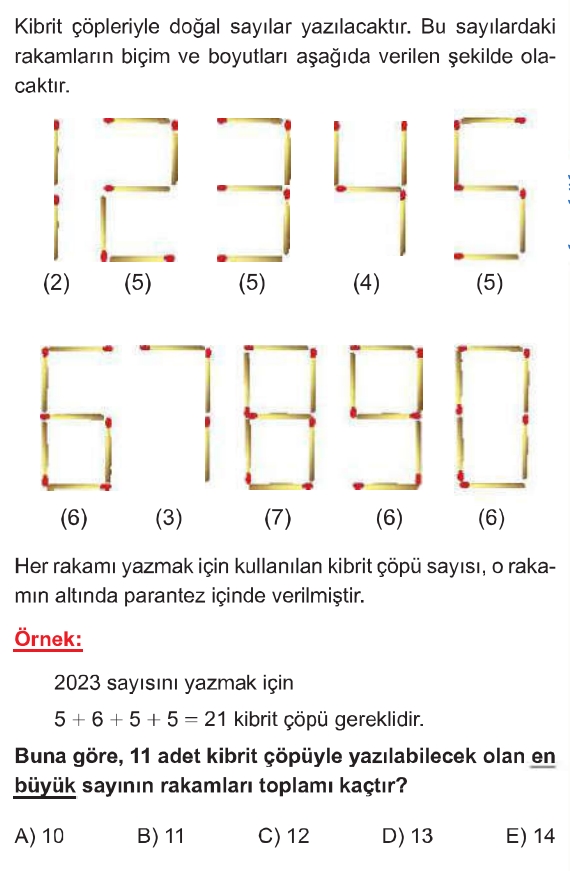 Kibrit çöpleriyle doğal sayılar yazılacaktır. Bu sayılardaki rakamların biçim ve boyutları aşağıda verilen şekilde olacaktır.

(2) (5) (5) (4) (5)

(6) (3) (7) (6) (6)

Her rakamı yazmak için kullanılan kibrit çöpü sayısı, o rakamın altında parantez içinde verilmiştir.

Örnek:

2023 sayısını yazmak için

$5 + 6 + 5 + 5 = 21$ kibrit çöpü gereklidir.

Buna göre, 11 adet kibrit çöpüyle yazılabilecek olan en büyük sayının rakamları toplamı kaçtır?

A) 10 B) 11 C) 12 D) 13 E) 14